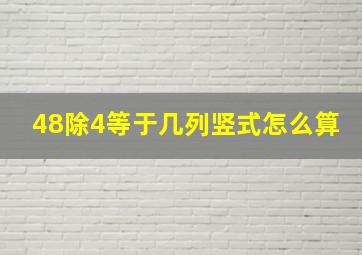 48除4等于几列竖式怎么算